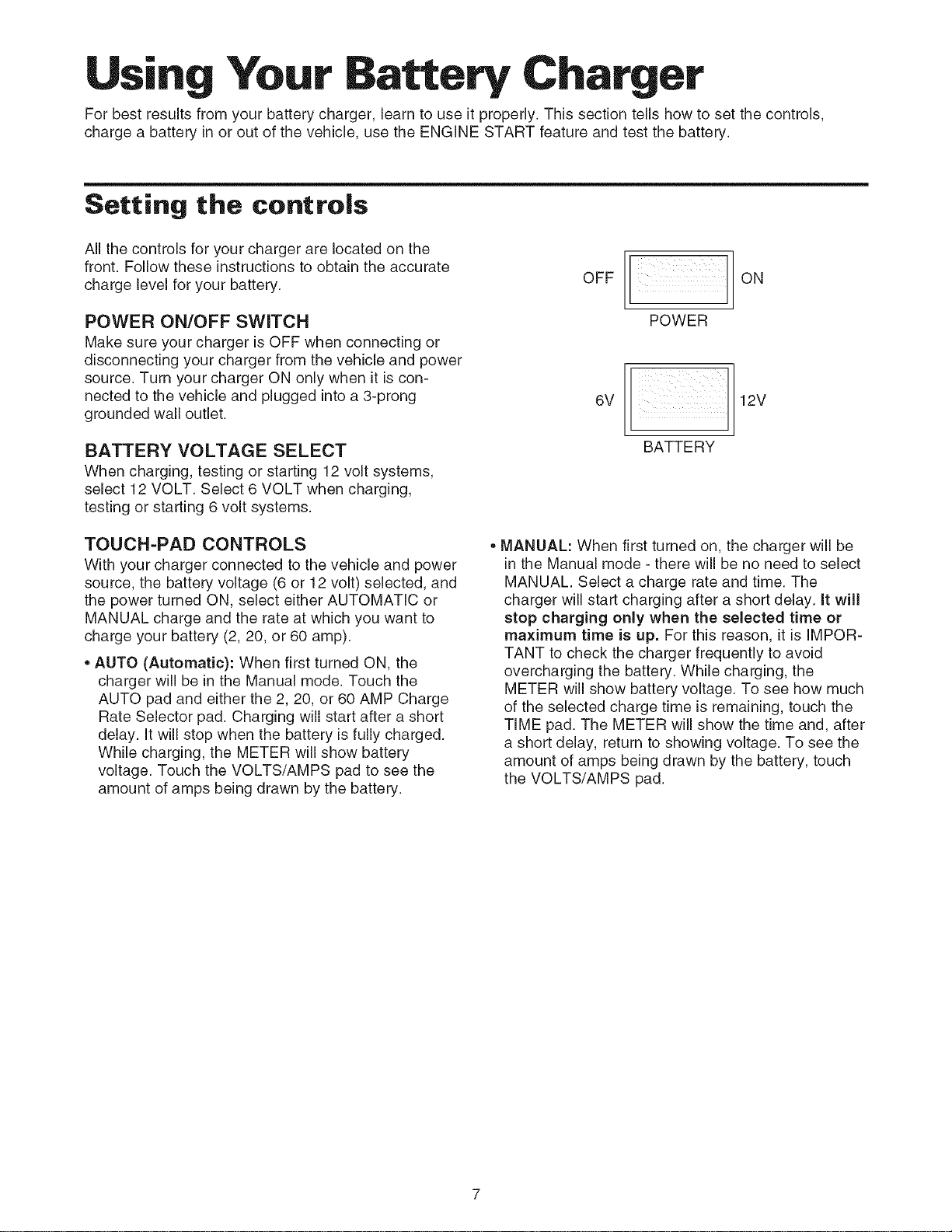 Using Your Battery Charger

For best results from your battery charger, learn to use it properly. This section tells how to set the controls, charge a battery in or out of the vehicle, use the ENGINE START feature and test the battery.

Setting the controls

All the controls for your charger are located on the front. Follow these instructions to obtain the accurate charge level for your battery.

POWER ON/OFF SWITCH

Make sure your charger is OFF when connecting or disconnecting your charger from the vehicle and power source. Turn your charger ON only when it is connected to the vehicle and plugged into a 3-prong grounded wall outlet.

BATTERY VOLTAGE SELECT

When charging, testing or starting 12 volt systems, select 12 VOLT. Select 6 VOLT when charging, testing or starting 6 volt systems.

OFF
ON
POWER

6V
12V
BATTERY

TOUCH-PAD CONTROLS

With your charger connected to the vehicle and power source, the battery voltage (6 or 12 volt) selected, and the power turned ON, select either AUTOMATIC or MANUAL charge and the rate at which you want to charge your battery (2, 20, or 60 amp).

• AUTO (Automatic): When first turned ON, the charger will be in the Manual mode. Touch the AUTO pad and either the 2, 20, or 60 AMP Charge Rate Selector pad. Charging will start after a short delay. It will stop when the battery is fully charged. While charging, the METER will show battery voltage. Touch the VOLTS/AMPS pad to see the amount of amps being drawn by the battery.

• MANUAL: When first turned on, the charger will be in the Manual mode - there will be no need to select MANUAL. Select a charge rate and time. The charger will start charging after a short delay. It will stop charging only when the selected time or maximum time is up. For this reason, it is IMPORTANT to check the charger frequently to avoid overcharging the battery. While charging, the METER will show battery voltage. To see how much of the selected charge time is remaining, touch the TIME pad. The METER will show the time and, after a short delay, return to showing voltage. To see the amount of amps being drawn by the battery, touch the VOLTS/AMPS pad.

7